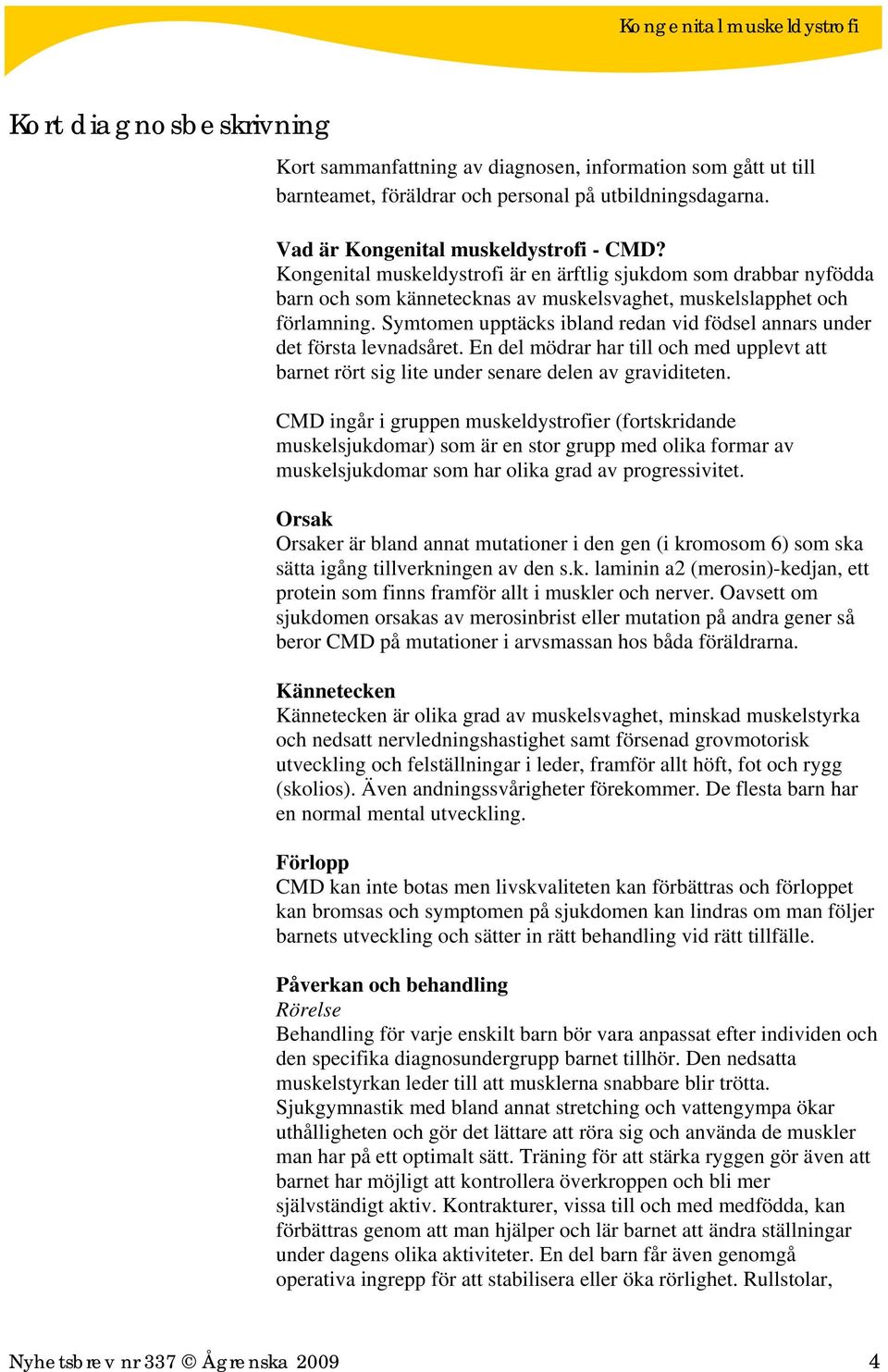 Kongenital muskeldystrofi

Kort diagnosbeskrivning

Kort sammanfattning av diagnosen, information som gått ut till barnteamet, föräldrar och personal på utbildningsdagarna.

Vad är Kongenital muskeldystrofi - CMD?
Kongenital muskeldystrofi är en ärftlig sjukdom som drabbar nyfödda barn och som kännetecknas av muskelsvaghet, muskelslapphet och förlamning. Symtomen upptäcks ibland redan vid födsel annars under det första levnadsåret. En del mödrar har till och med upplevt att barnet rört sig lite under senare delen av graviditeten.

CMD ingår i gruppen muskeldystrofier (fortskridande muskelsjukdomar) som är en stor grupp med olika formar av muskelsjukdomar som har olika grad av progressivitet.

Orsak
Orsaker är bland annat mutationer i den gen (i kromosom 6) som ska sätta igång tillverkningen av den s.k. laminin a2 (merosin)-kedjan, ett protein som finns framför allt i muskler och nerver. Oavsett om sjukdomen orsakas av merosinbrist eller mutation på andra gener så beror CMD på mutationer i arvsmassan hos båda föräldrarna.

Kännetecken
Kännetecken är olika grad av muskelsvaghet, minskad muskelstyrka och nedsatt nervledningshastighet samt försenad grovmotorisk utveckling och felställningar i leder, framför allt höft, fot och rygg (skolios). Även andningssvårigheter förekommer. De flesta barn har en normal mental utveckling.

Förlopp
CMD kan inte botas men livskvaliteten kan förbättras och förloppet kan bromsas och symptomen på sjukdomen kan lindras om man följer barnets utveckling och sätter in rätt behandling vid rätt tillfälle.

Påverkan och behandling
Rörelse
Behandling för varje enskilt barn bör vara anpassat efter individen och den specifika diagnosundergrupp barnet tillhör. Den nedsatta muskelstyrkan leder till att musklerna snabbare blir trötta. Sjukgymnastik med bland annat stretching och vattengympa ökar uthålligheten och gör det lättare att röra sig och använda de muskler man har på ett optimalt sätt. Träning för att stärka ryggen gör även att barnet har möjligt att kontrollera överkroppen och bli mer självständigt aktiv. Kontrakturer, vissa till och med medfödda, kan förbättras genom att man hjälper och lär barnet att ändra ställningar under dagens olika aktiviteter. En del barn får även genomgå operativa ingrepp för att stabilisera eller öka rörlighet. Rullstolar,

Nyhetsbrev nr 337 © Ågrenska 2009 4